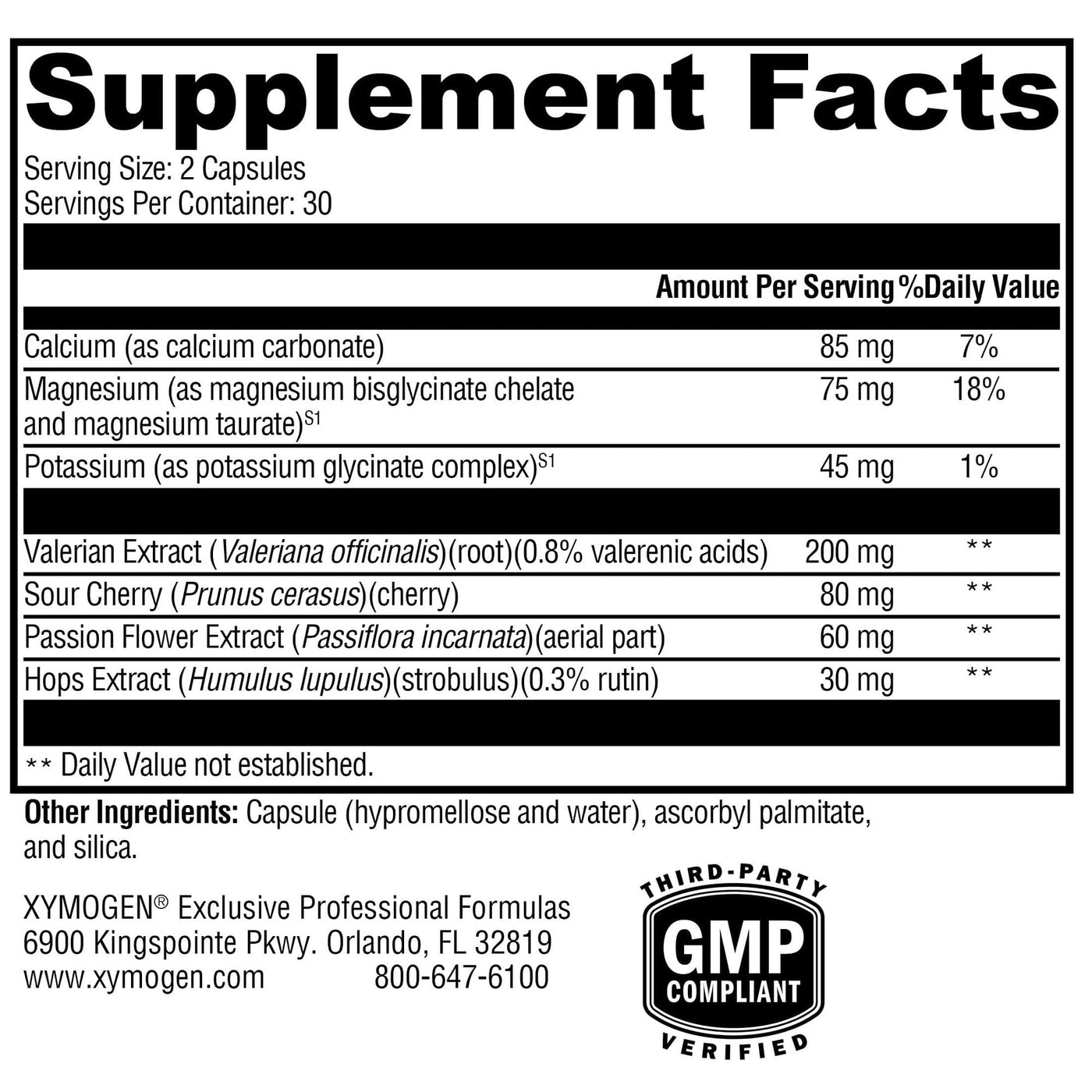 Supplement Facts

Serving Size: 2 Capsules
Servings Per Container: 30

| | Amount Per Serving | %Daily Value |
|---|---|---|
| Calcium (as calcium carbonate) | 85 mg | 7% |
| Magnesium (as magnesium bisglycinate chelate and magnesium taurate)$^{S1}$ | 75 mg | 18% |
| Potassium (as potassium glycinate complex)$^{S1}$ | 45 mg | 1% |
| Valerian Extract (Valeriana officinalis)(root)(0.8% valerenic acids) | 200 mg | ** |
| Sour Cherry (Prunus cerasus)(cherry) | 80 mg | ** |
| Passion Flower Extract (Passiflora incarnata)(aerial part) | 60 mg | ** |
| Hops Extract (Humulus lupulus)(strobulus)(0.3% rutin) | 30 mg | ** |

** Daily Value not established.

Other Ingredients: Capsule (hypromellose and water), ascorbyl palmitate, and silica.

XYMOGEN® Exclusive Professional Formulas
6900 Kingspointe Pkwy. Orlando, FL 32819
www.xymogen.com 800-647-6100

THIRD-PARTY
GMP
COMPLIANT
VERIFIED